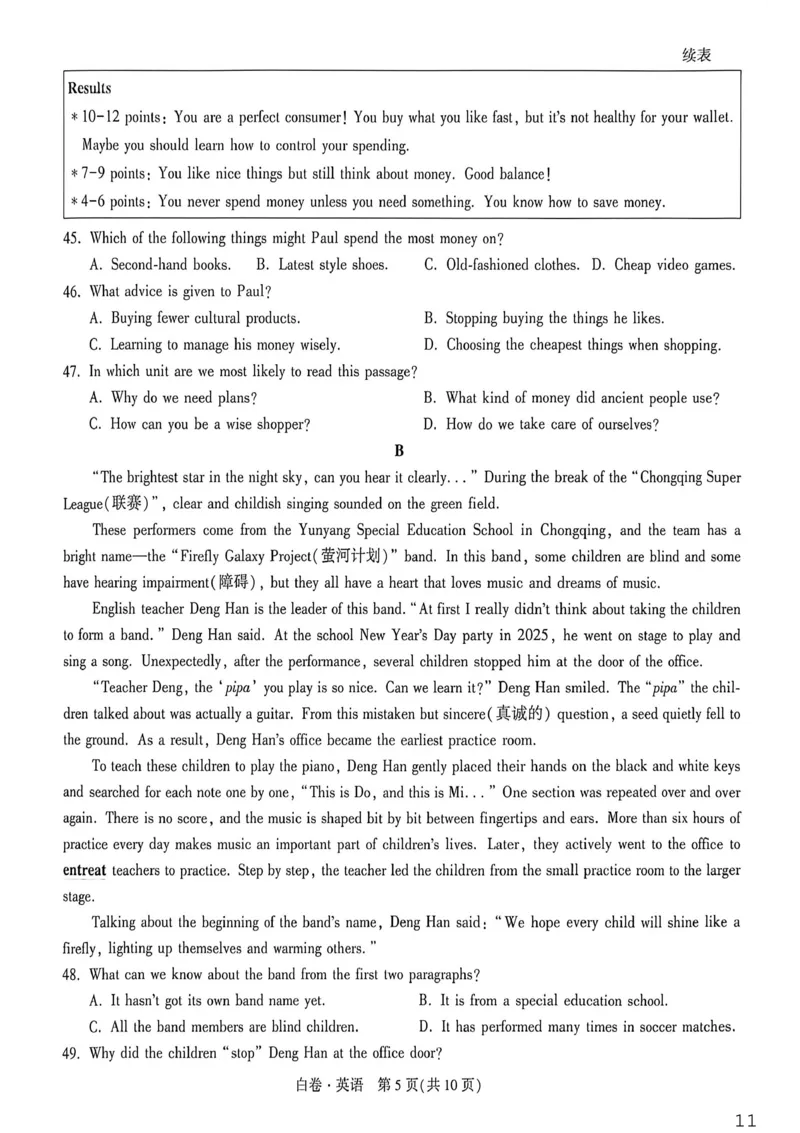 续表

Results

* 10-12 points: You are a perfect consumer! You buy what you like fast, but it's not healthy for your wallet. Maybe you should learn how to control your spending.

* 7-9 points: You like nice things but still think about money. Good balance!

* 4-6 points: You never spend money unless you need something. You know how to save money.

45. Which of the following things might Paul spend the most money on?

A. Second-hand books. B. Latest style shoes. C. Old-fashioned clothes. D. Cheap video games.

46. What advice is given to Paul?

A. Buying fewer cultural products. B. Stopping buying the things he likes.

C. Learning to manage his money wisely. D. Choosing the cheapest things when shopping.

47. In which unit are we most likely to read this passage?

A. Why do we need plans? B. What kind of money did ancient people use?

C. How can you be a wise shopper? D. How do we take care of ourselves?

B

"The brightest star in the night sky, can you hear it clearly..." During the break of the "Chongqing Super League(联赛)", clear and childish singing sounded on the green field.

These performers come from the Yunyang Special Education School in Chongqing, and the team has a bright name—the "Firefly Galaxy Project(萤河计划)" band. In this band, some children are blind and some have hearing impairment(障碍), but they all have a heart that loves music and dreams of music.

English teacher Deng Han is the leader of this band. "At first I really didn't think about taking the children to form a band." Deng Han said. At the school New Year's Day party in 2025, he went on stage to play and sing a song. Unexpectedly, after the performance, several children stopped him at the door of the office.

"Teacher Deng, the 'pipa' you play is so nice. Can we learn it?" Deng Han smiled. The "pipa" the children talked about was actually a guitar. From this mistaken but sincere(真诚的) question, a seed quietly fell to the ground. As a result, Deng Han's office became the earliest practice room.

To teach these children to play the piano, Deng Han gently placed their hands on the black and white keys and searched for each note one by one, "This is Do, and this is Mi..." One section was repeated over and over again. There is no score, and the music is shaped bit by bit between fingertips and ears. More than six hours of practice every day makes music an important part of children's lives. Later, they actively went to the office to entreat teachers to practice. Step by step, the teacher led the children from the small practice room to the larger stage.

Talking about the beginning of the band's name, Deng Han said: "We hope every child will shine like a firefly, lighting up themselves and warming others."

48. What can we know about the band from the first two paragraphs?

A. It hasn't got its own band name yet. B. It is from a special education school.

C. All the band members are blind children. D. It has performed many times in soccer matches.

49. Why did the children "stop" Deng Han at the office door?

白卷·英语 第5页(共10页)

11